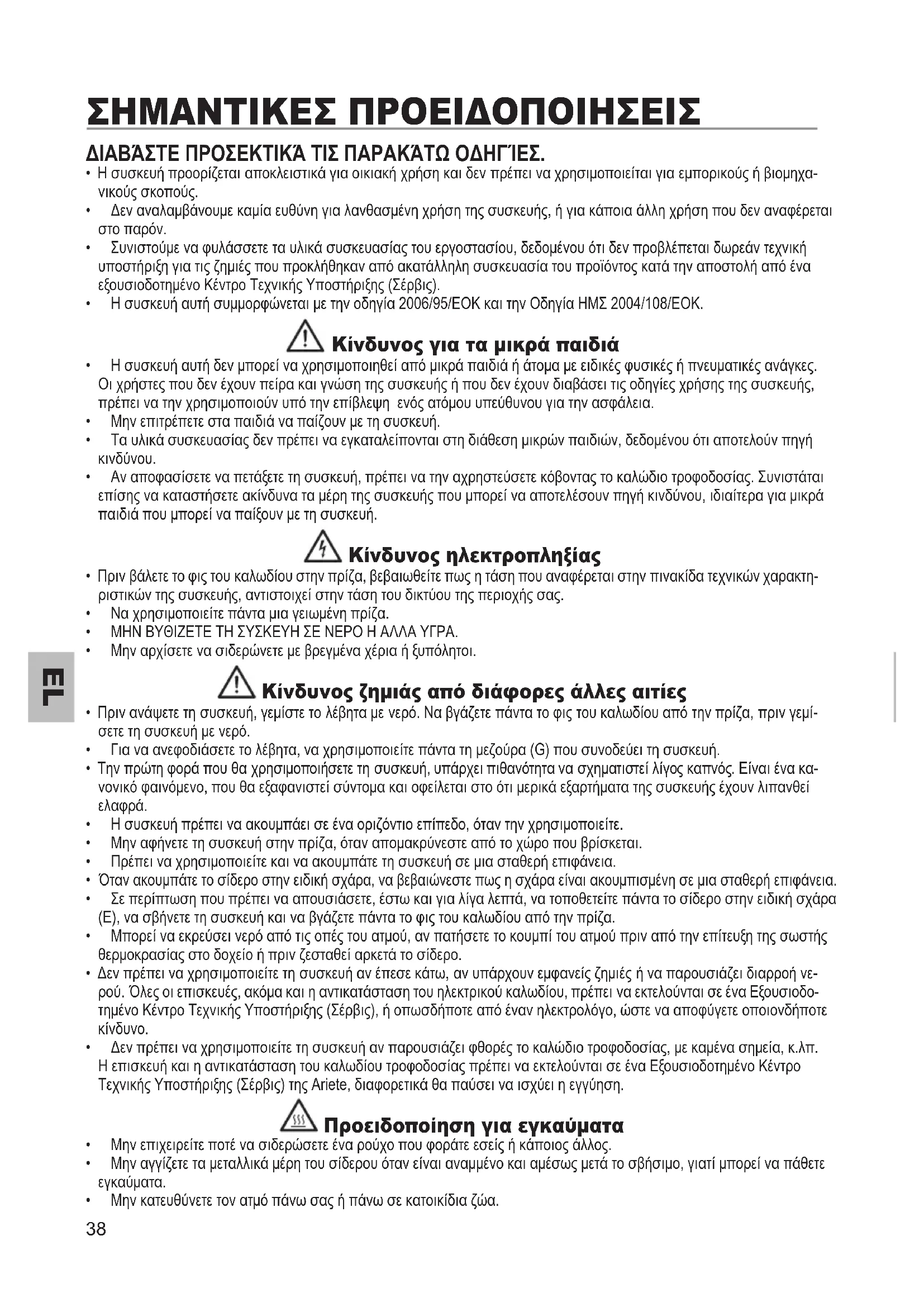 ΣΗΜΑΝΤΙΚΕΣ ΠΡΟΕΙΔΟΠΟΙΗΣΕΙΣ

ΔΙΑΒΆΣΤΕ ΠΡΟΣΕΚΤΙΚΆ ΤΙΣ ΠΑΡΑΚΆΤΩ ΟΔΗΓΊΕΣ.

• Η συσκευή προορίζεται αποκλειστικά για οικιακή χρήση και δεν πρέπει να χρησιμοποιείται για εμπορικούς ή βιομηχανικούς σκοπούς.
• Δεν αναλαμβάνουμε καμία ευθύνη για λανθασμένη χρήση της συσκευής, ή για κάποια άλλη χρήση που δεν αναφέρεται στο παρόν.
• Συνιστούμε να φυλάσσετε τα υλικά συσκευασίας του εργοστασίου, δεδομένου ότι δεν προβλέπεται δωρεάν τεχνική υποστήριξη για τις ζημιές που προκλήθηκαν από ακατάλληλη συσκευασία του προϊόντος κατά την αποστολή από ένα εξουσιοδοτημένο Κέντρο Τεχνικής Υποστήριξης (Σέρβις).
• Η συσκευή αυτή συμμορφώνεται με την οδηγία 2006/95/ΕΟΚ και την Οδηγία ΗΜΣ 2004/108/ΕΟΚ.

Κίνδυνος για τα μικρά παιδιά

• Η συσκευή αυτή δεν μπορεί να χρησιμοποιηθεί από μικρά παιδιά ή άτομα με ειδικές φυσικές ή πνευματικές ανάγκες. Οι χρήστες που δεν έχουν πείρα και γνώση της συσκευής ή που δεν έχουν διαβάσει τις οδηγίες χρήσης της συσκευής, πρέπει να την χρησιμοποιούν υπό την επίβλεψη ενός ατόμου υπεύθυνου για την ασφάλεια.
• Μην επιτρέπετε στα παιδιά να παίζουν με τη συσκευή.
• Τα υλικά συσκευασίας δεν πρέπει να εγκαταλείπονται στη διάθεση μικρών παιδιών, δεδομένου ότι αποτελούν πηγή κινδύνου.
• Αν αποφασίσετε να πετάξετε τη συσκευή, πρέπει να την αχρηστεύσετε κόβοντας το καλώδιο τροφοδοσίας. Συνιστάται επίσης να καταστήσετε ακίνδυνα τα μέρη της συσκευής που μπορεί να αποτελέσουν πηγή κινδύνου, ιδιαίτερα για μικρά παιδιά που μπορεί να παίξουν με τη συσκευή.

Κίνδυνος ηλεκτροπληξίας

• Πριν βάλετε το φις του καλωδίου στην πρίζα, βεβαιωθείτε πως η τάση που αναφέρεται στην πινακίδα τεχνικών χαρακτηριστικών της συσκευής, αντιστοιχεί στην τάση του δικτύου της περιοχής σας.
• Να χρησιμοποιείτε πάντα μια γειωμένη πρίζα.
• ΜΗΝ ΒΥΘΙΖΕΤΕ ΤΗ ΣΥΣΚΕΥΗ ΣΕ ΝΕΡΟ Η ΑΛΛΑ ΥΓΡΑ.
• Μην αρχίσετε να σιδερώνετε με βρεγμένα χέρια ή ξυπόλητοι.

EL

Κίνδυνος ζημιάς από διάφορες άλλες αιτίες

• Πριν ανάψετε τη συσκευή, γεμίστε το λέβητα με νερό. Να βγάζετε πάντα το φις του καλωδίου από την πρίζα, πριν γεμίσετε τη συσκευή με νερό.
• Για να ανεφοδιάσετε το λέβητα, να χρησιμοποιείτε πάντα τη μεζούρα (G) που συνοδεύει τη συσκευή.
• Την πρώτη φορά που θα χρησιμοποιήσετε τη συσκευή, υπάρχει πιθανότητα να σχηματιστεί λίγος καπνός. Είναι ένα κανονικό φαινόμενο, που θα εξαφανιστεί σύντομα και οφείλεται στο ότι μερικά εξαρτήματα της συσκευής έχουν λιπανθεί ελαφρά.
• Η συσκευή πρέπει να ακουμπάει σε ένα οριζόντιο επίπεδο, όταν την χρησιμοποιείτε.
• Μην αφήνετε τη συσκευή στην πρίζα, όταν απομακρύνεστε από το χώρο που βρίσκεται.
• Πρέπει να χρησιμοποιείτε και να ακουμπάτε τη συσκευή σε μια σταθερή επιφάνεια.
• Όταν ακουμπάτε το σίδερο στην ειδική σχάρα, να βεβαιώνεστε πως η σχάρα είναι ακουμπισμένη σε μια σταθερή επιφάνεια.
• Σε περίπτωση που πρέπει να απουσιάσετε, έστω και για λίγα λεπτά, να τοποθετείτε πάντα το σίδερο στην ειδική σχάρα (E), να σβήνετε τη συσκευή και να βγάζετε πάντα το φις του καλωδίου από την πρίζα.
• Μπορεί να εκρεύσει νερό από τις οπές του ατμού, αν πατήσετε το κουμπί του ατμού πριν από την επίτευξη της σωστής θερμοκρασίας στο δοχείο ή πριν ζεσταθεί αρκετά το σίδερο.
• Δεν πρέπει να χρησιμοποιείτε τη συσκευή αν έπεσε κάτω, αν υπάρχουν εμφανείς ζημιές ή να παρουσιάζει διαρροή νερού. Όλες οι επισκευές, ακόμα και η αντικατάσταση του ηλεκτρικού καλωδίου, πρέπει να εκτελούνται σε ένα Εξουσιοδοτημένο Κέντρο Τεχνικής Υποστήριξης (Σέρβις), ή οπωσδήποτε από έναν ηλεκτρολόγο, ώστε να αποφύγετε οποιονδήποτε κίνδυνο.
• Δεν πρέπει να χρησιμοποιείτε τη συσκευή αν παρουσιάζει φθορές το καλώδιο τροφοδοσίας, με καμένα σημεία, κ.λπ. Η επισκευή και η αντικατάσταση του καλωδίου τροφοδοσίας πρέπει να εκτελούνται σε ένα Εξουσιοδοτημένο Κέντρο Τεχνικής Υποστήριξης (Σέρβις) της Ariete, διαφορετικά θα παύσει να ισχύει η εγγύηση.

Προειδοποίηση για εγκαύματα

• Μην επιχειρείτε ποτέ να σιδερώσετε ένα ρούχο που φοράτε εσείς ή κάποιος άλλος.
• Μην αγγίζετε τα μεταλλικά μέρη του σίδερου όταν είναι αναμμένο και αμέσως μετά το σβήσιμο, γιατί μπορεί να πάθετε εγκαύματα.
• Μην κατευθύνετε τον ατμό πάνω σας ή πάνω σε κατοικίδια ζώα.

38